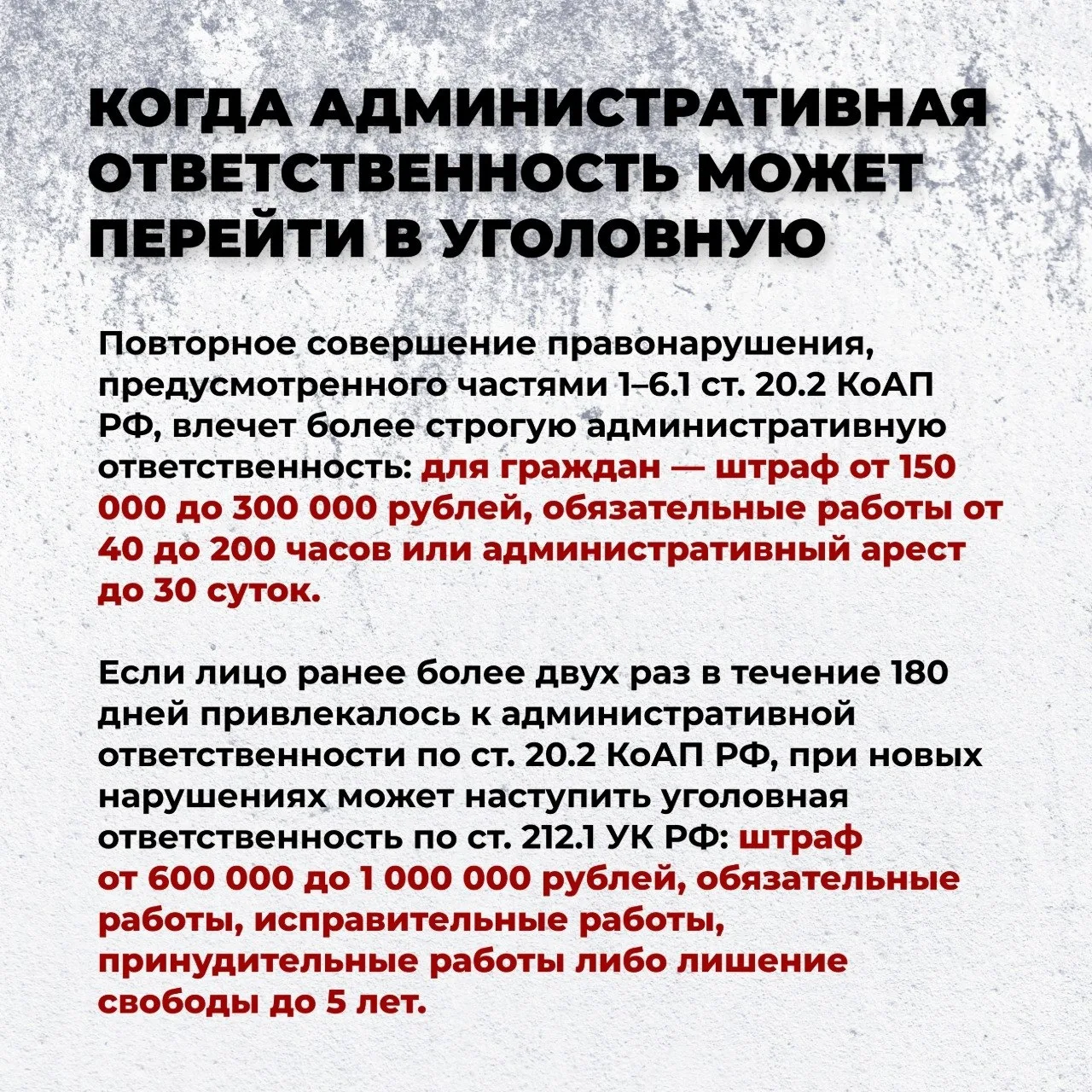 КОГДА АДМИНИСТРАТИВНАЯ ОТВЕТСТВЕННОСТЬ МОЖЕТ ПЕРЕЙТИ В УГОЛОВНУЮ

Повторное совершение правонарушения, предусмотренного частями 1–6.1 ст. 20.2 КоАП РФ, влечет более строгую административную ответственность: для граждан — штраф от 150 000 до 300 000 рублей, обязательные работы от 40 до 200 часов или административный арест до 30 суток.

Если лицо ранее более двух раз в течение 180 дней привлекалось к административной ответственности по ст. 20.2 КоАП РФ, при новых нарушениях может наступить уголовная ответственность по ст. 212.1 УК РФ: штраф от 600 000 до 1 000 000 рублей, обязательные работы, исправительные работы, принудительные работы либо лишение свободы до 5 лет.